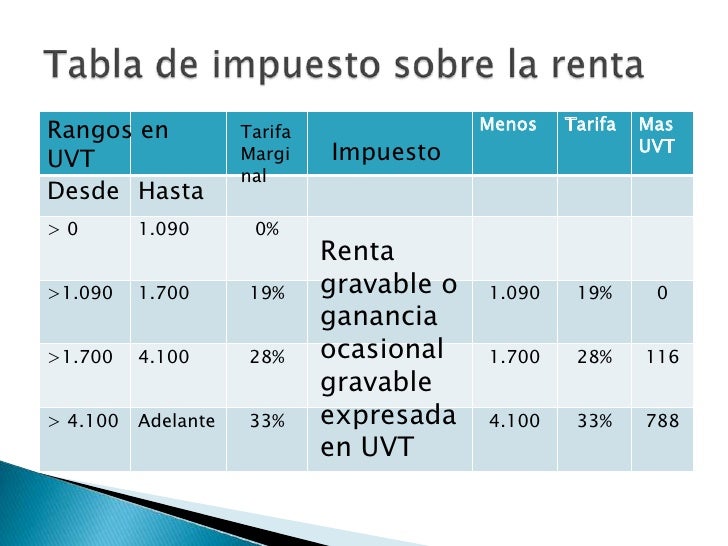 Tabla de impuesto sobre la renta

| Rangos en UVT | | Tarifa Marginal | Impuesto | Menos | Tarifa | Mas UVT |
|---|---|---|---|---|---|---|
| Desde | Hasta | | | | | |
| > 0 | 1.090 | 0% | Renta gravable o ganancia ocasional gravable expresada en UVT | | | |
| >1.090 | 1.700 | 19% | | 1.090 | 19% | 0 |
| >1.700 | 4.100 | 28% | | 1.700 | 28% | 116 |
| > 4.100 | Adelante | 33% | | 4.100 | 33% | 788 |